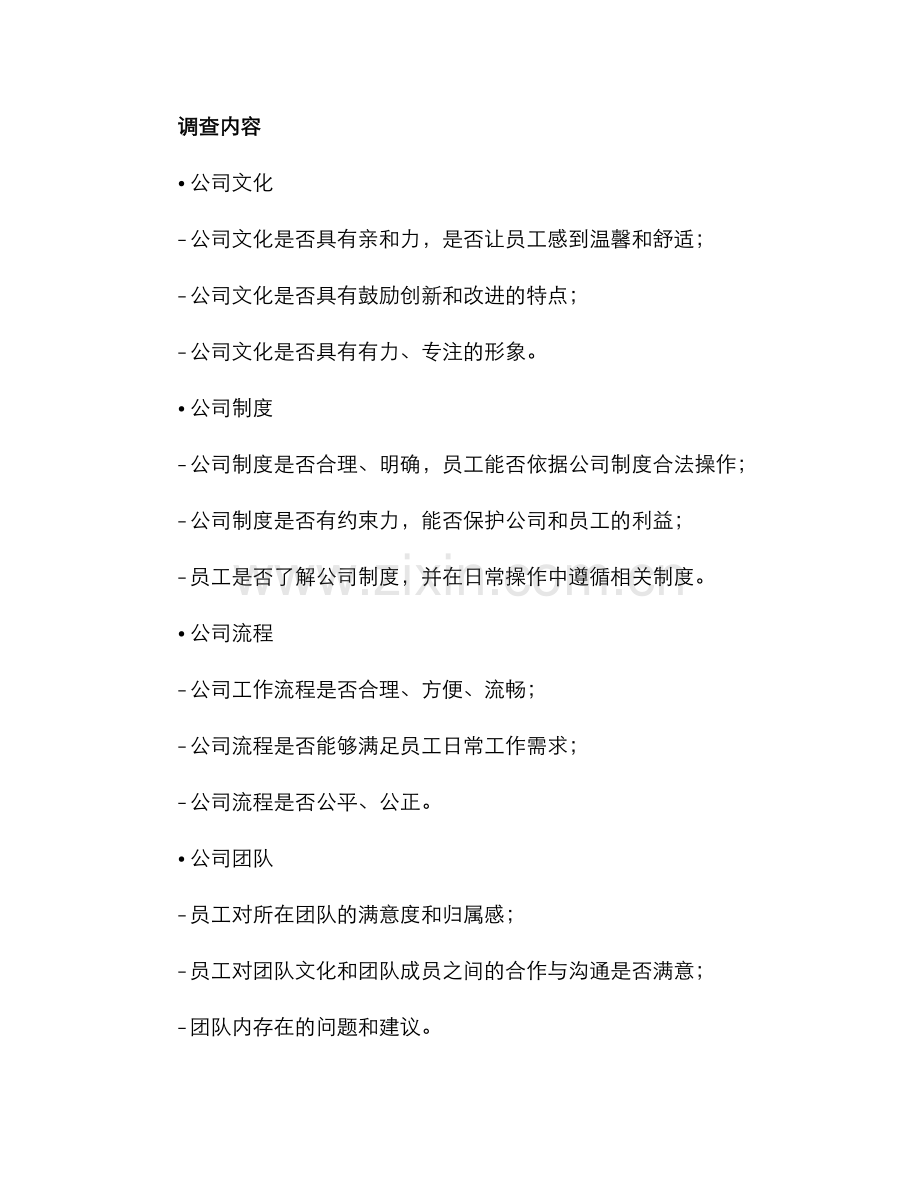 调查内容

• 公司文化

- 公司文化是否具有亲和力，是否让员工感到温馨和舒适；

- 公司文化是否具有鼓励创新和改进的特点；

- 公司文化是否具有有力、专注的形象。

• 公司制度

- 公司制度是否合理、明确，员工能否依据公司制度合法操作；

- 公司制度是否有约束力，能否保护公司和员工的利益；

- 员工是否了解公司制度，并在日常操作中遵循相关制度。

• 公司流程

- 公司工作流程是否合理、方便、流畅；

- 公司流程是否能够满足员工日常工作需求；

- 公司流程是否公平、公正。

• 公司团队

- 员工对所在团队的满意度和归属感；

- 员工对团队文化和团队成员之间的合作与沟通是否满意；

- 团队内存在的问题和建议。

www.zixin.com.cn